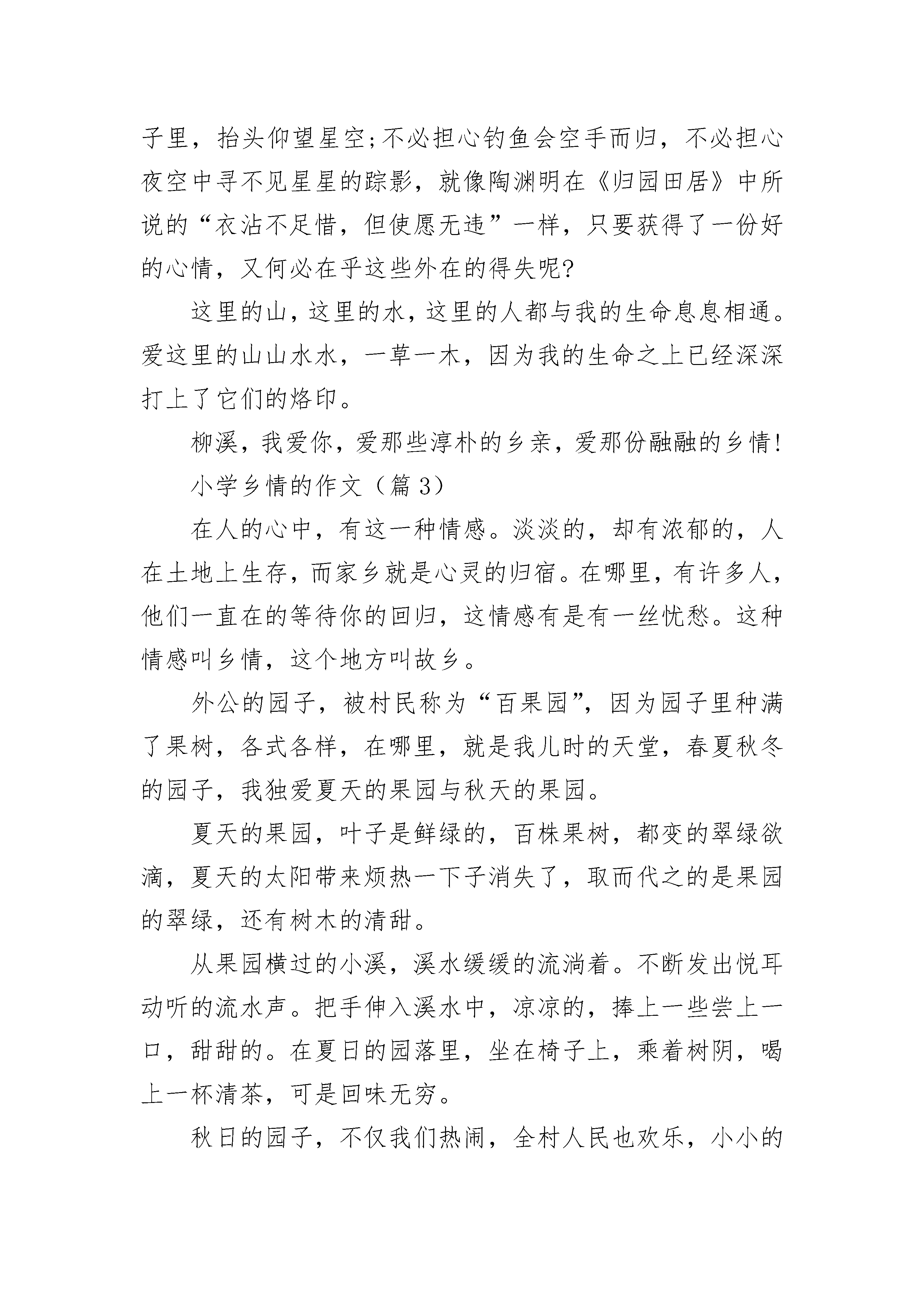 子里，抬头仰望星空;不必担心钓鱼会空手而归，不必担心夜空中寻不见星星的踪影，就像陶渊明在《归园田居》中所说的“衣沾不足惜，但使愿无违”一样，只要获得了一份好的心情，又何必在乎这些外在的得失呢?

这里的山，这里的水，这里的人都与我的生命息息相通。爱这里的山山水水，一草一木，因为我的生命之上已经深深打上了它们的烙印。

柳溪，我爱你，爱那些淳朴的乡亲，爱那份融融的乡情!

小学乡情的作文（篇 3）

在人的心中，有这一种情感。淡淡的，却有浓郁的，人在土地上生存，而家乡就是心灵的归宿。在哪里，有许多人，他们一直在的等待你的回归，这情感有是有一丝忧愁。这种情感叫乡情，这个地方叫故乡。

外公的园子，被村民称为“百果园”，因为园子里种满了果树，各式各样，在哪里，就是我儿时的天堂，春夏秋冬的园子，我独爱夏天的果园与秋天的果园。

夏天的果园，叶子是鲜绿的，百株果树，都变的翠绿欲滴，夏天的太阳带来烦热一下子消失了，取而代之的是果园的翠绿，还有树木的清甜。

从果园横过的小溪，溪水缓缓的流淌着。不断发出悦耳动听的流水声。把手伸入溪水中，凉凉的，捧上一些尝上一口，甜甜的。在夏日的园落里，坐在椅子上，乘着树阴，喝上一杯清茶，可是回味无穷。

秋日的园子，不仅我们热闹，全村人民也欢乐，小小的